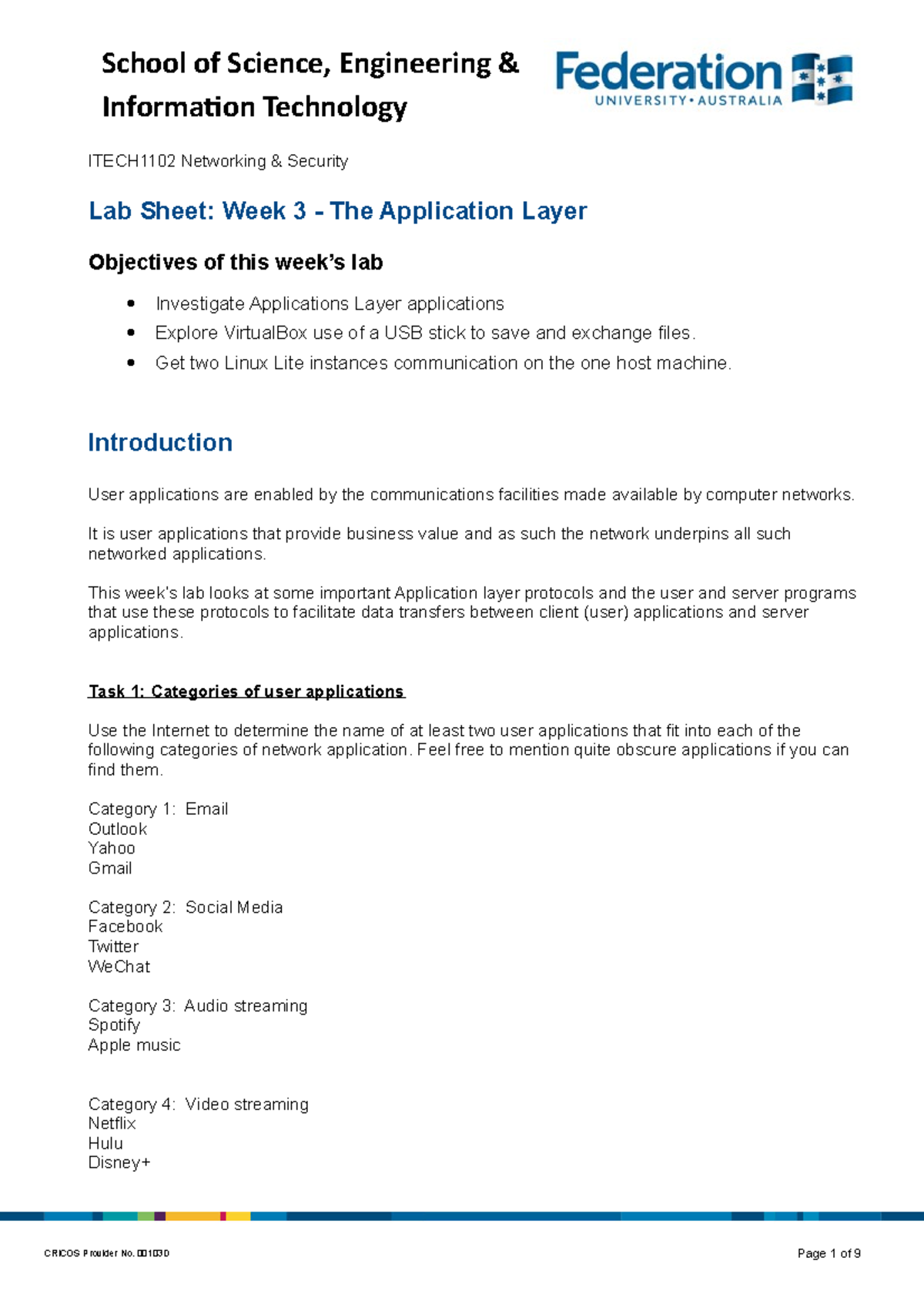 School of Science, Engineering &
Information Technology

Federation
UNIVERSITY • AUSTRALIA

ITECH1102 Networking & Security

Lab Sheet: Week 3 - The Application Layer

Objectives of this week's lab

• Investigate Applications Layer applications
• Explore VirtualBox use of a USB stick to save and exchange files.
• Get two Linux Lite instances communication on the one host machine.

Introduction

User applications are enabled by the communications facilities made available by computer networks.

It is user applications that provide business value and as such the network underpins all such networked applications.

This week's lab looks at some important Application layer protocols and the user and server programs that use these protocols to facilitate data transfers between client (user) applications and server applications.

Task 1: Categories of user applications

Use the Internet to determine the name of at least two user applications that fit into each of the following categories of network application. Feel free to mention quite obscure applications if you can find them.

Category 1: Email
Outlook
Yahoo
Gmail

Category 2: Social Media
Facebook
Twitter
WeChat

Category 3: Audio streaming
Spotify
Apple music

Category 4: Video streaming
Netflix
Hulu
Disney+

CRICOS Provider No. 00103D

Page 1 of 9